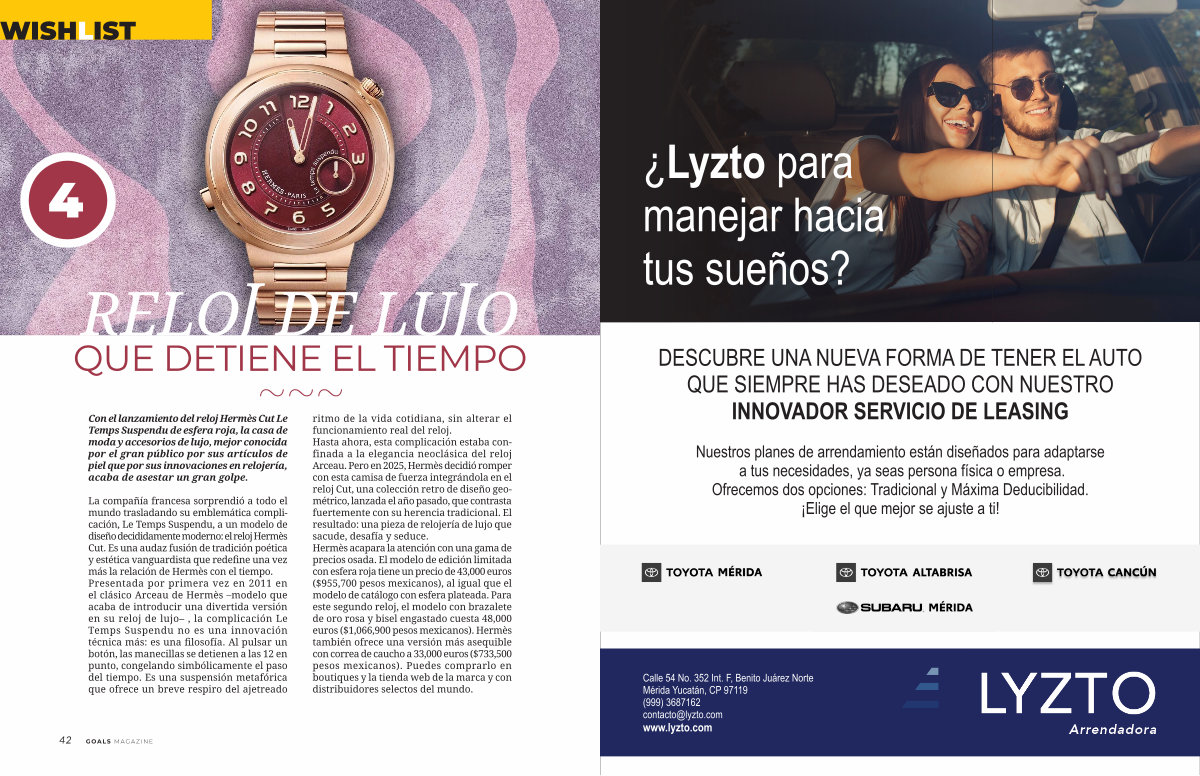 WISHLIST

4

RELOJ DE LUJO
QUE DETIENE EL TIEMPO

Con el lanzamiento del reloj Hermès Cut Le Temps Suspendu de esfera roja, la casa de moda y accesorios de lujo, mejor conocida por el gran público por sus artículos de piel que por sus innovaciones en relojería, acaba de asestar un gran golpe.

La compañía francesa sorprendió a todo el mundo trasladando su emblemática complicación, Le Temps Suspendu, a un modelo de diseño decididamente moderno: el reloj Hermès Cut. Es una audaz fusión de tradición poética y estética vanguardista que redefine una vez más la relación de Hermès con el tiempo.
Presentada por primera vez en 2011 en el clásico Arceau de Hermès –modelo que acaba de introducir una divertida versión en su reloj de lujo– , la complicación Le Temps Suspendu no es una innovación técnica más: es una filosofía. Al pulsar un botón, las manecillas se detienen a las 12 en punto, congelando simbólicamente el paso del tiempo. Es una suspensión metafórica que ofrece un breve respiro del ajetreado ritmo de la vida cotidiana, sin alterar el funcionamiento real del reloj.
Hasta ahora, esta complicación estaba confinada a la elegancia neoclásica del reloj Arceau. Pero en 2025, Hermès decidió romper con esta camisa de fuerza integrándola en el reloj Cut, una colección retro de diseño geométrico, lanzada el año pasado, que contrasta fuertemente con su herencia tradicional. El resultado: una pieza de relojería de lujo que sacude, desafía y seduce.
Hermès acapara la atención con una gama de precios osada. El modelo de edición limitada con esfera roja tiene un precio de 43,000 euros ($955,700 pesos mexicanos), al igual que el modelo de catálogo con esfera plateada. Para este segundo reloj, el modelo con brazalete de oro rosa y bisel engastado cuesta 48,000 euros ($1,066,900 pesos mexicanos). Hermès también ofrece una versión más asequible con correa de caucho a 33,000 euros ($733,500 pesos mexicanos). Puedes comprarlo en boutiques y la tienda web de la marca y con distribuidores selectos del mundo.

42 GOALS MAGAZINE

¿Lyzto para manejar hacia tus sueños?

DESCUBRE UNA NUEVA FORMA DE TENER EL AUTO QUE SIEMPRE HAS DESEADO CON NUESTRO
INNOVADOR SERVICIO DE LEASING

Nuestros planes de arrendamiento están diseñados para adaptarse a tus necesidades, ya seas persona física o empresa.
Ofrecemos dos opciones: Tradicional y Máxima Deducibilidad.
¡Elige el que mejor se ajuste a ti!

TOYOTA MÉRIDA
TOYOTA ALTABRISA
TOYOTA CANCÚN
SUBARU MÉRIDA

Calle 54 No. 352 Int. F, Benito Juárez Norte
Mérida Yucatán, CP 97119
(999) 3687162
contacto@lyzto.com
www.lyzto.com

LYZTO
Arrendadora